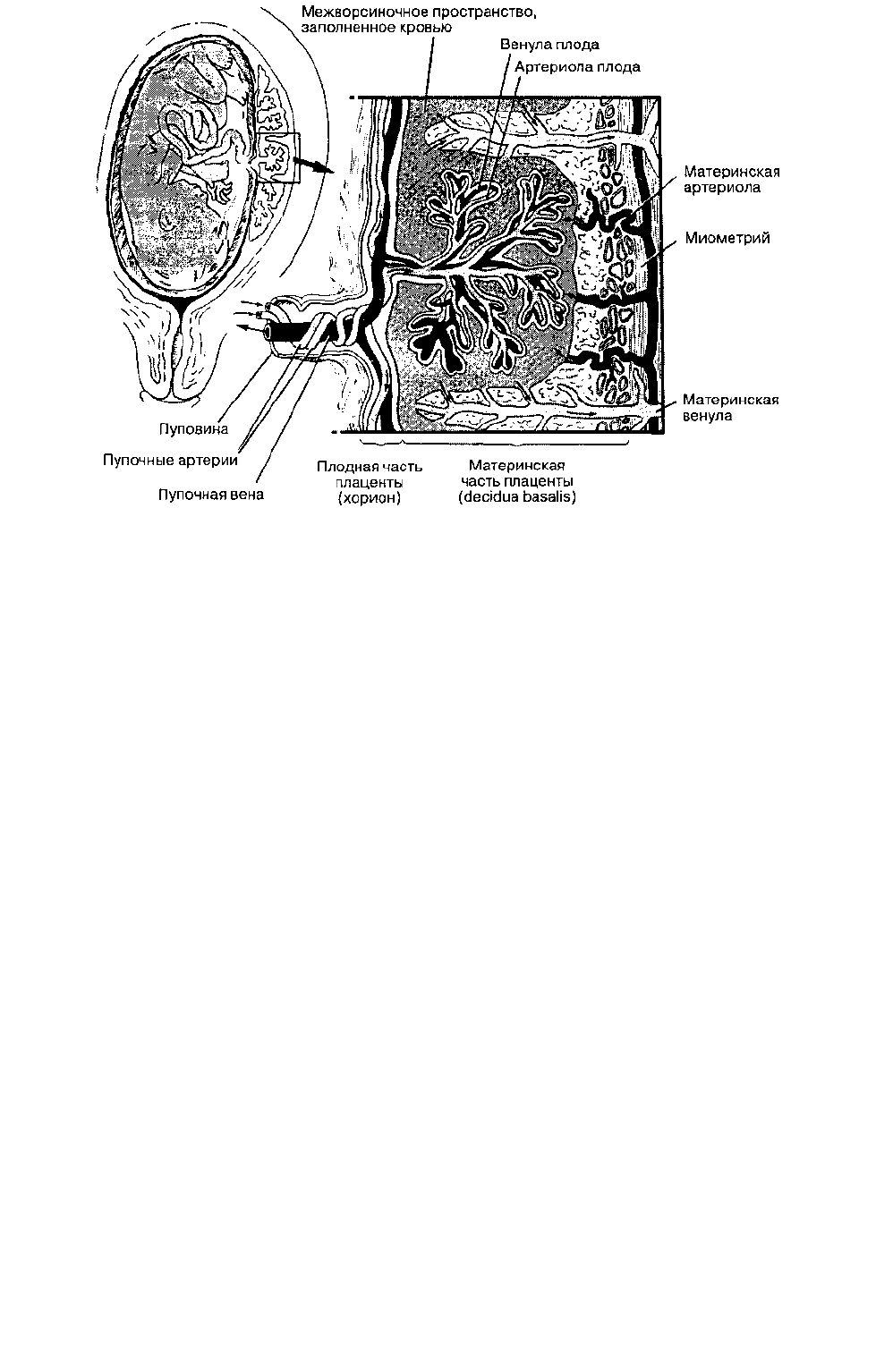 Межворсиночное пространство, заполненное кровью

Венула плода

Артериола плода

Материнская артериола

Миометрий

Материнская венула

Пуповина

Пупочные артерии

Пупочная вена

Плодная часть плаценты (хорион)

Материнская часть плаценты (decidua basalis)